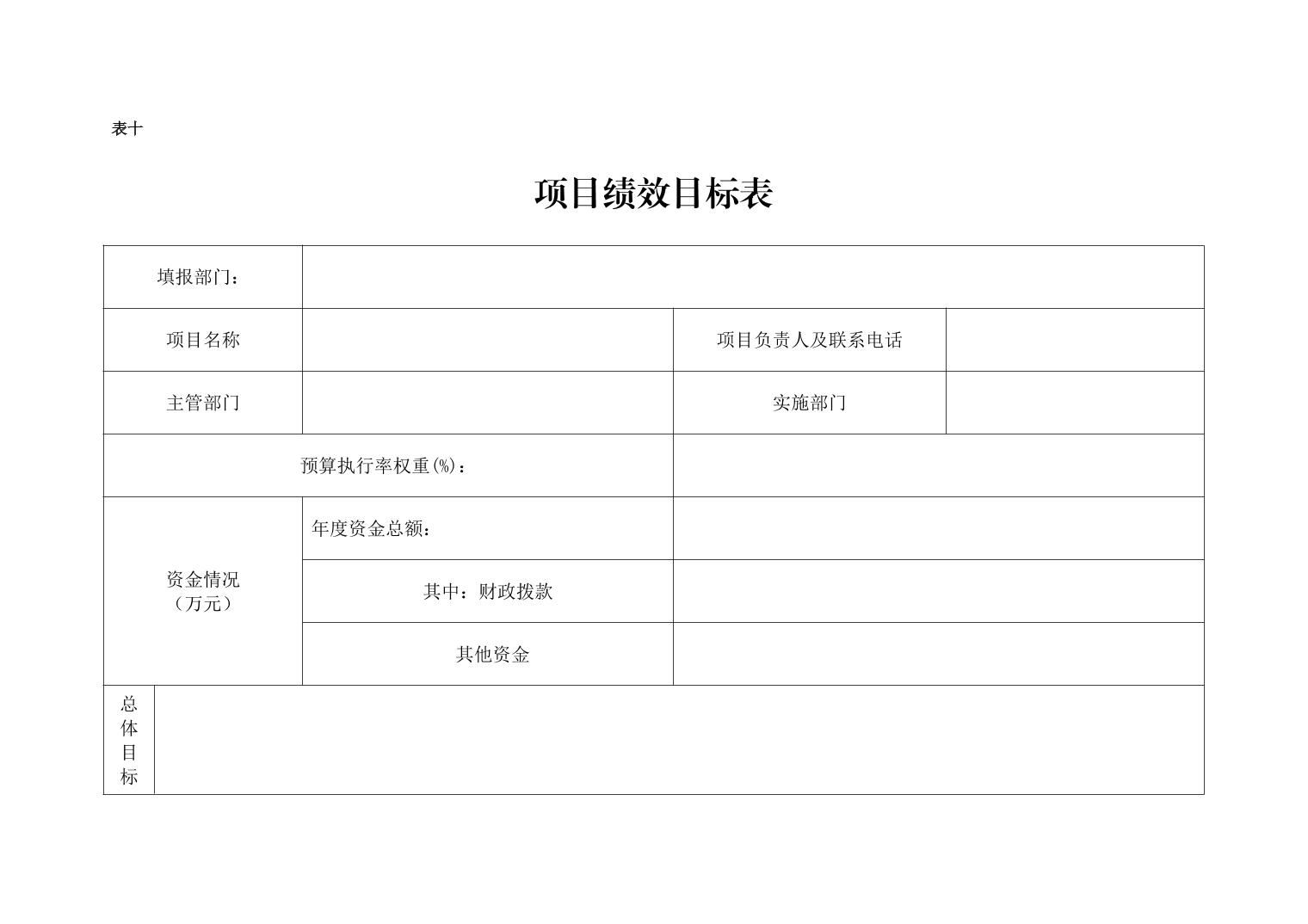 表十

项目绩效目标表

| 填报部门： | | | |
|---|---|---|---|
| 项目名称 | | 项目负责人及联系电话 | |
| 主管部门 | | 实施部门 | |
| 预算执行率权重(%)： | | | |
| 资金情况（万元） | 年度资金总额： | | |
| | 其中：财政拨款 | | |
| | 其他资金 | | |
| 总体目标 | | | |